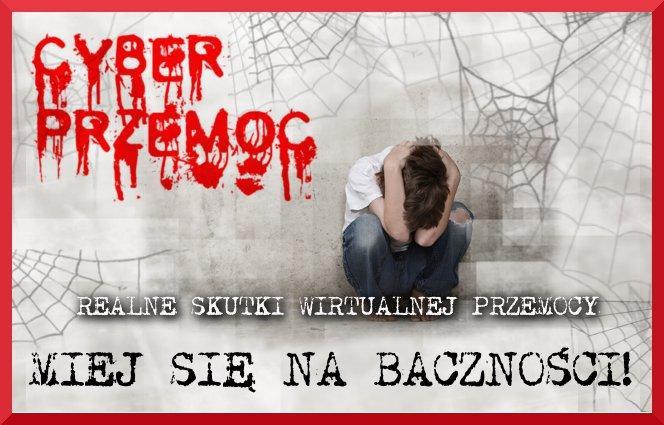 CYBER PRZEMOC

REALNE SKUTKI WIRTUALNEJ PRZEMOCY

MIEJ SIĘ NA BACZNOŚCI!